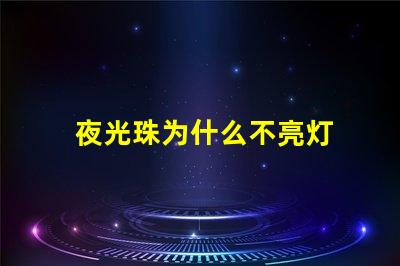 夜光珠为什么不亮灯